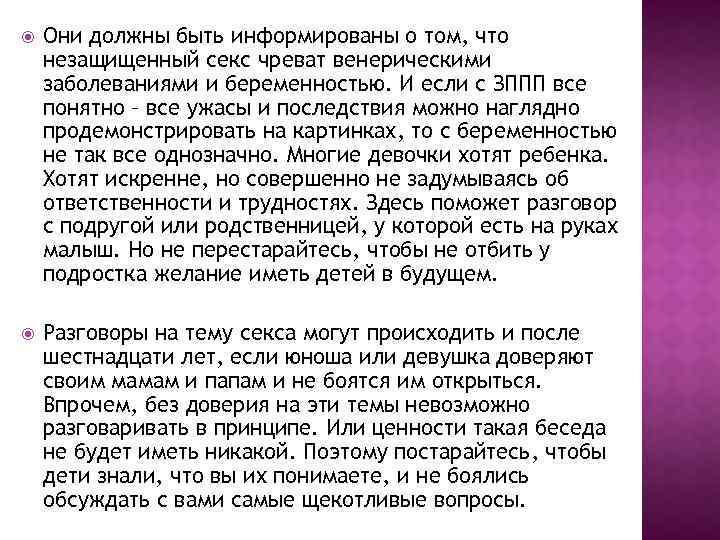 Они должны быть информированы о том, что незащищенный секс чреват венерическими заболеваниями и беременностью. И если с ЗППП все понятно – все ужасы и последствия можно наглядно продемонстрировать на картинках, то с беременностью не так все однозначно. Многие девочки хотят ребенка. Хотят искренне, но совершенно не задумываясь об ответственности и трудностях. Здесь поможет разговор с подругой или родственницей, у которой есть на руках малыш. Но не перестарайтесь, чтобы не отбить у подростка желание иметь детей в будущем.

Разговоры на тему секса могут происходить и после шестнадцати лет, если юноша или девушка доверяют своим мамам и папам и не боятся им открыться. Впрочем, без доверия на эти темы невозможно разговаривать в принципе. Или ценности такая беседа не будет иметь никакой. Поэтому постарайтесь, чтобы дети знали, что вы их понимаете, и не боялись обсуждать с вами самые щекотливые вопросы.